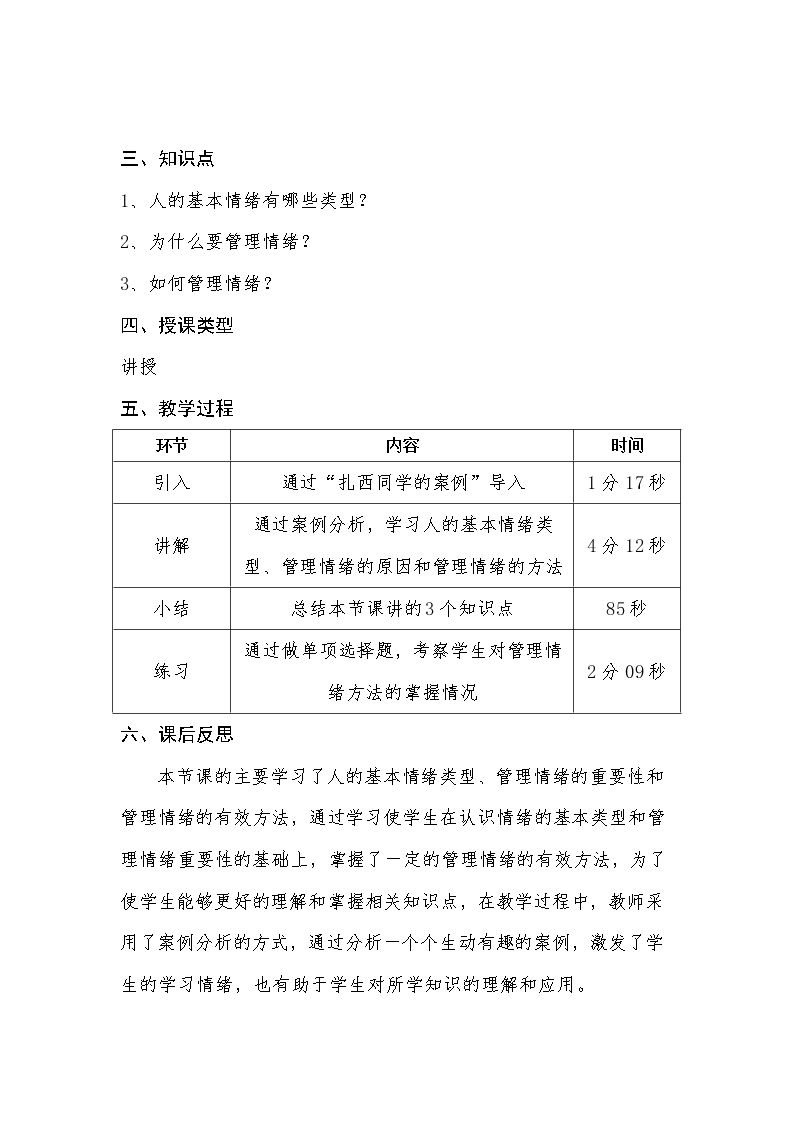 三、知识点

1、人的基本情绪有哪些类型？

2、为什么要管理情绪？

3、如何管理情绪？

四、授课类型

讲授

五、教学过程

| 环节 | 内容 | 时间 |
|---|---|---|
| 引入 | 通过“扎西同学的案例”导入 | 1分17秒 |
| 讲解 | 通过案例分析，学习人的基本情绪类型、管理情绪的原因和管理情绪的方法 | 4分12秒 |
| 小结 | 总结本节课讲的3个知识点 | 85秒 |
| 练习 | 通过做单项选择题，考察学生对管理情绪方法的掌握情况 | 2分09秒 |

六、课后反思

本节课的主要学习了人的基本情绪类型、管理情绪的重要性和管理情绪的有效方法，通过学习使学生在认识情绪的基本类型和管理情绪重要性的基础上，掌握了一定的管理情绪的有效方法，为了使学生能够更好的理解和掌握相关知识点，在教学过程中，教师采用了案例分析的方式，通过分析一个个生动有趣的案例，激发了学生的学习情绪，也有助于学生对所学知识的理解和应用。